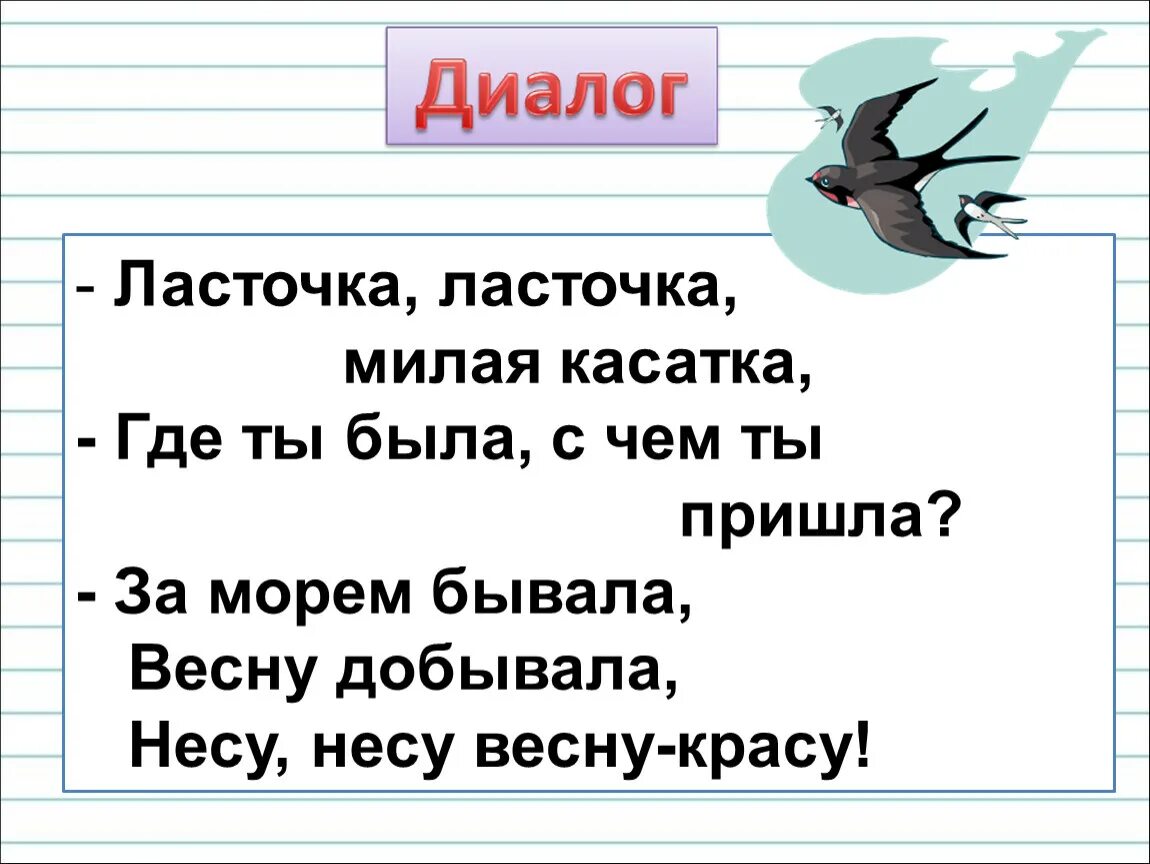 Диалог

- Ласточка, ласточка,
милая касатка,
- Где ты была, с чем ты
пришла?
- За морем бывала,
Весну добывала,
Несу, несу весну-красу!